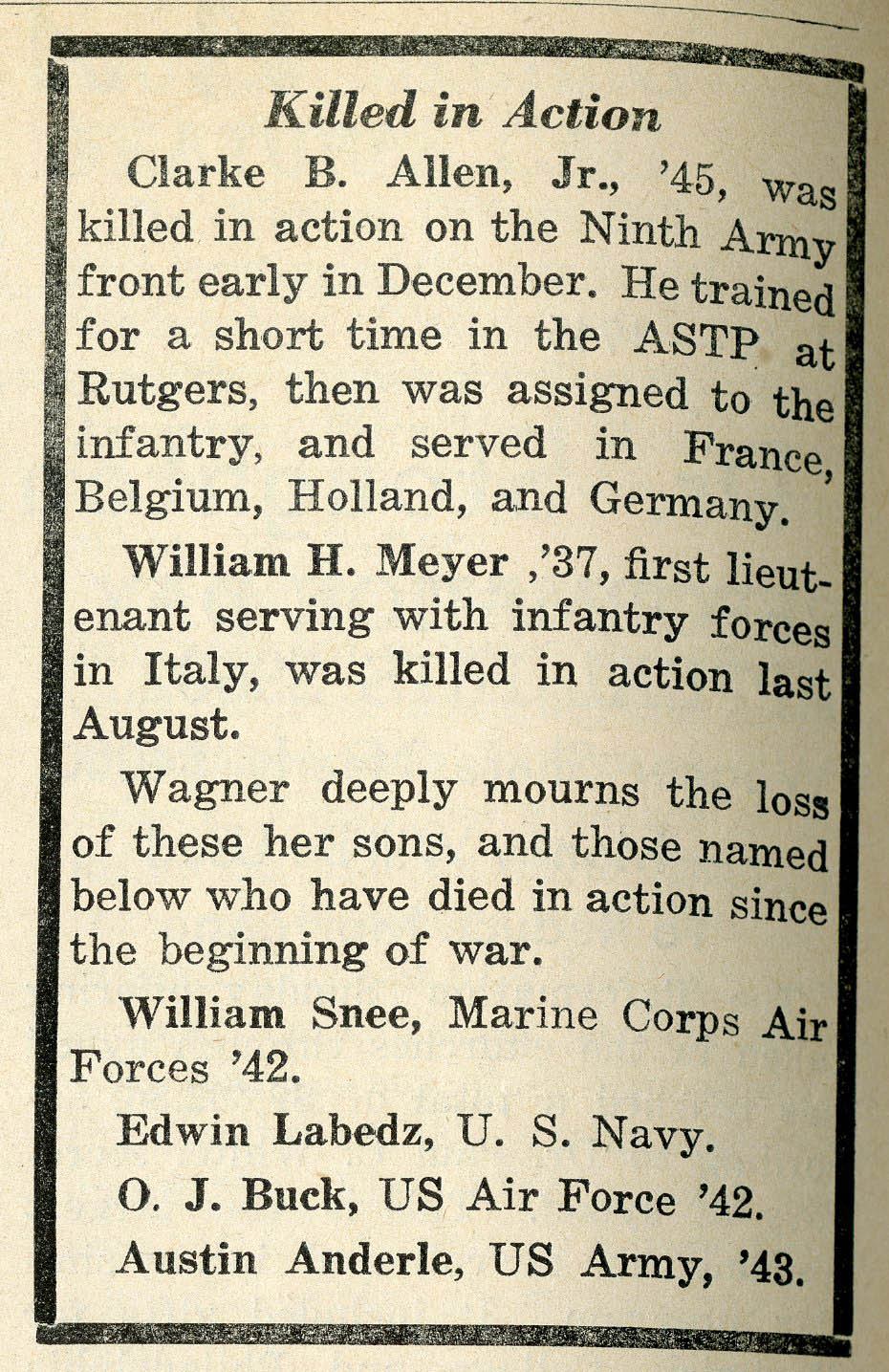 Killed in Action

Clarke B. Allen, Jr., '45, was killed in action on the Ninth Army front early in December. He trained for a short time in the ASTP at Rutgers, then was assigned to the infantry, and served in France, Belgium, Holland, and Germany.

William H. Meyer ,'37, first lieutenant serving with infantry forces in Italy, was killed in action last August.

Wagner deeply mourns the loss of these her sons, and those named below who have died in action since the beginning of war.

William Snee, Marine Corps Air Forces '42.

Edwin Labedz, U. S. Navy.

O. J. Buck, US Air Force '42.

Austin Anderle, US Army, '43.